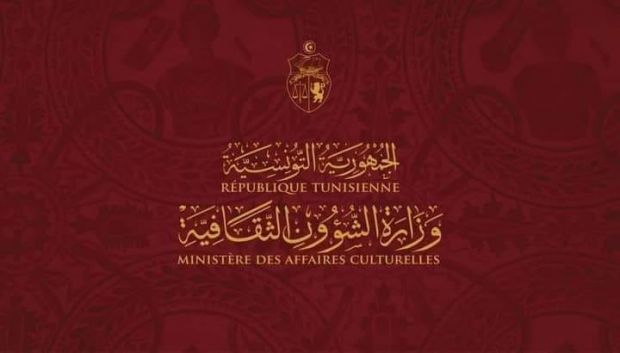 الجمهورية التونسية
RÉPUBLIQUE TUNISIENNE
وزارة الشؤون الثقافية
MINISTÈRE DES AFFAIRES CULTURELLES